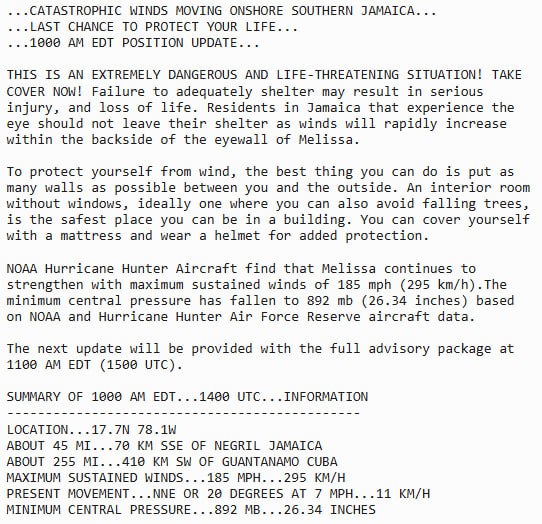 ...CATASTROPHIC WINDS MOVING ONSHORE SOUTHERN JAMAICA...
...LAST CHANCE TO PROTECT YOUR LIFE...
...1000 AM EDT POSITION UPDATE...

THIS IS AN EXTREMELY DANGEROUS AND LIFE-THREATENING SITUATION! TAKE COVER NOW! Failure to adequately shelter may result in serious injury, and loss of life. Residents in Jamaica that experience the eye should not leave their shelter as winds will rapidly increase within the backside of the eyewall of Melissa.

To protect yourself from wind, the best thing you can do is put as many walls as possible between you and the outside. An interior room without windows, ideally one where you can also avoid falling trees, is the safest place you can be in a building. You can cover yourself with a mattress and wear a helmet for added protection.

NOAA Hurricane Hunter Aircraft find that Melissa continues to strengthen with maximum sustained winds of 185 mph (295 km/h).The minimum central pressure has fallen to 892 mb (26.34 inches) based on NOAA and Hurricane Hunter Air Force Reserve aircraft data.

The next update will be provided with the full advisory package at 1100 AM EDT (1500 UTC).

SUMMARY OF 1000 AM EDT...1400 UTC...INFORMATION
----------------------------------------------
LOCATION...17.7N 78.1W
ABOUT 45 MI...70 KM SSE OF NEGRIL JAMAICA
ABOUT 255 MI...410 KM SW OF GUANTANAMO CUBA
MAXIMUM SUSTAINED WINDS...185 MPH...295 KM/H
PRESENT MOVEMENT...NNE OR 20 DEGREES AT 7 MPH...11 KM/H
MINIMUM CENTRAL PRESSURE...892 MB...26.34 INCHES